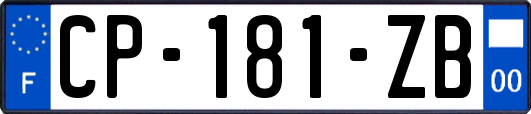 F
CP-181-ZB
00